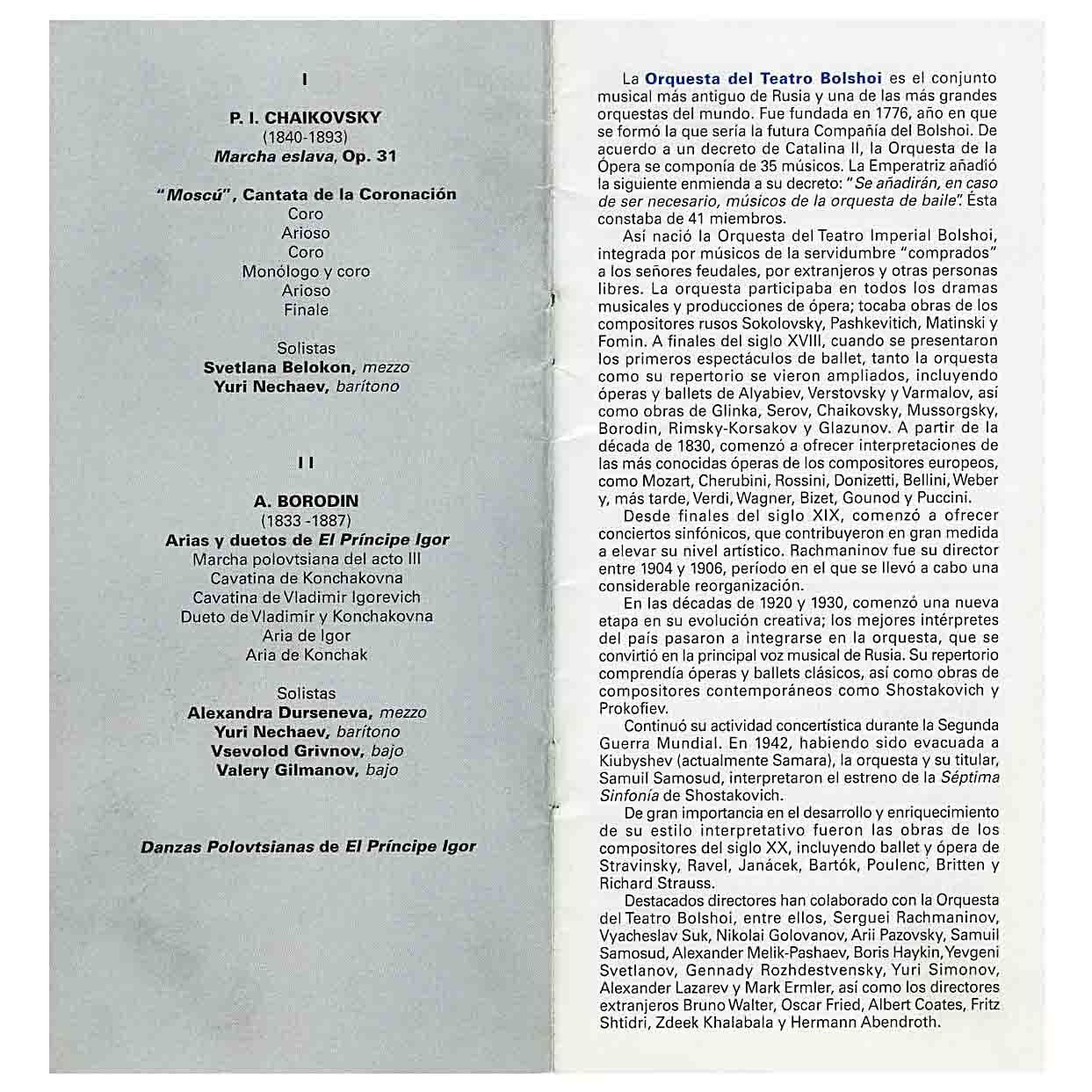 I

P. I. CHAIKOVSKY
(1840-1893)
Marcha eslava, Op. 31

"Moscú", Cantata de la Coronación
Coro
Arioso
Coro
Monólogo y coro
Arioso
Finale

Solistas
Svetlana Belokon, mezzo
Yuri Nechaev, barítono

II

A. BORODIN
(1833 -1887)
Arias y duetos de El Príncipe Igor
Marcha polovtsiana del acto III
Cavatina de Konchakovna
Cavatina de Vladimir Igorevich
Dueto de Vladimir y Konchakovna
Aria de Igor
Aria de Konchak

Solistas
Alexandra Durseneva, mezzo
Yuri Nechaev, barítono
Vsevolod Grivnov, bajo
Valery Gilmanov, bajo

Danzas Polovtsianas de El Príncipe Igor

La Orquesta del Teatro Bolshoi es el conjunto musical más antiguo de Rusia y una de las más grandes orquestas del mundo. Fue fundada en 1776, año en que se formó la que sería la futura Compañía del Bolshoi. De acuerdo a un decreto de Catalina II, la Orquesta de la Ópera se componía de 35 músicos. La Emperatriz añadió la siguiente enmienda a su decreto: "Se añadirán, en caso de ser necesario, músicos de la orquesta de baile". Ésta constaba de 41 miembros.

Así nació la Orquesta del Teatro Imperial Bolshoi, integrada por músicos de la servidumbre "comprados" a los señores feudales, por extranjeros y otras personas libres. La orquesta participaba en todos los dramas musicales y producciones de ópera; tocaba obras de los compositores rusos Sokolovsky, Pashkevitich, Matinski y Fomin. A finales del siglo XVIII, cuando se presentaron los primeros espectáculos de ballet, tanto la orquesta como su repertorio se vieron ampliados, incluyendo óperas y ballets de Alyabiev, Verstovsky y Varmalov, así como obras de Glinka, Serov, Chaikovsky, Mussorgsky, Borodin, Rimsky-Korsakov y Glazunov. A partir de la década de 1830, comenzó a ofrecer interpretaciones de las más conocidas óperas de los compositores europeos, como Mozart, Cherubini, Rossini, Donizetti, Bellini, Weber y, más tarde, Verdi, Wagner, Bizet, Gounod y Puccini.

Desde finales del siglo XIX, comenzó a ofrecer conciertos sinfónicos, que contribuyeron en gran medida a elevar su nivel artístico. Rachmaninov fue su director entre 1904 y 1906, período en el que se llevó a cabo una considerable reorganización.

En las décadas de 1920 y 1930, comenzó una nueva etapa en su evolución creativa; los mejores intérpretes del país pasaron a integrarse en la orquesta, que se convirtió en la principal voz musical de Rusia. Su repertorio comprendía óperas y ballets clásicos, así como obras de compositores contemporáneos como Shostakovich y Prokofiev.

Continuó su actividad concertística durante la Segunda Guerra Mundial. En 1942, habiendo sido evacuada a Kiubyshev (actualmente Samara), la orquesta y su titular, Samuil Samosud, interpretaron el estreno de la Séptima Sinfonía de Shostakovich.

De gran importancia en el desarrollo y enriquecimiento de su estilo interpretativo fueron las obras de los compositores del siglo XX, incluyendo ballet y ópera de Stravinsky, Ravel, Janácek, Bartók, Poulenc, Britten y Richard Strauss.

Destacados directores han colaborado con la Orquesta del Teatro Bolshoi, entre ellos, Serguei Rachmaninov, Vyacheslav Suk, Nikolai Golovanov, Arii Pazovsky, Samuil Samosud, Alexander Melik-Pashaev, Boris Haykin, Yevgeni Svetlanov, Gennady Rozhdestvensky, Yuri Simonov, Alexander Lazarev y Mark Ermler, así como los directores extranjeros Bruno Walter, Oscar Fried, Albert Coates, Fritz Shtidri, Zdeek Khalabala y Hermann Abendroth.